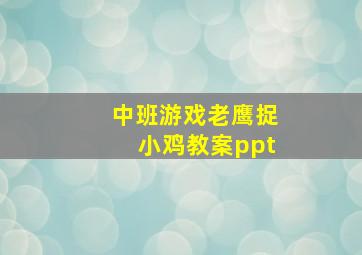 中班游戏老鹰捉小鸡教案ppt